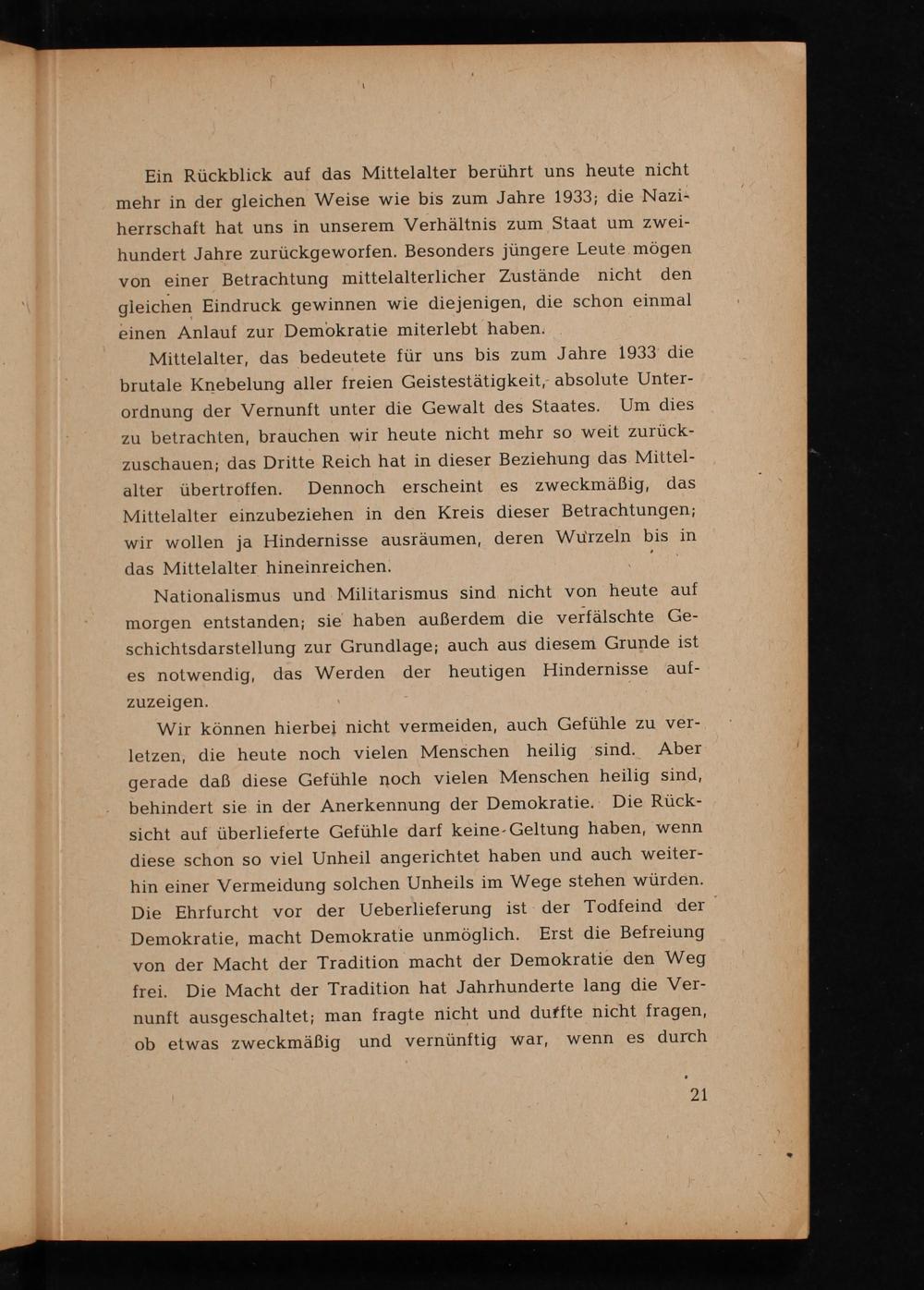 Ein Rückblick auf das Mittelalter berührt uns heute nicht mehr in der gleichen Weise wie bis zum Jahre 1933; die Naziherrschaft hat uns in unserem Verhältnis zum Staat um zweihundert Jahre zurückgeworfen. Besonders jüngere Leute mögen von einer Betrachtung mittelalterlicher Zustände nicht den gleichen Eindruck gewinnen wie diejenigen, die schon einmal einen Anlauf zur Demokratie miterlebt haben.

Mittelalter, das bedeutete für uns bis zum Jahre 1933 die brutale Knebelung aller freien Geistestätigkeit, absolute Unterordnung der Vernunft unter die Gewalt des Staates. Um dies zu betrachten, brauchen wir heute nicht mehr so weit zurückzuschauen; das Dritte Reich hat in dieser Beziehung das Mittelalter übertroffen. Dennoch erscheint es zweckmäßig, das Mittelalter einzubeziehen in den Kreis dieser Betrachtungen; wir wollen ja Hindernisse ausräumen, deren Wurzeln bis in das Mittelalter hineinreichen.

Nationalismus und Militarismus sind nicht von heute auf morgen entstanden; sie haben außerdem die verfälschte Geschichtsdarstellung zur Grundlage; auch aus diesem Grunde ist es notwendig, das Werden der heutigen Hindernisse aufzuzeigen.

Wir können hierbei nicht vermeiden, auch Gefühle zu verletzen, die heute noch vielen Menschen heilig sind. Aber gerade daß diese Gefühle noch vielen Menschen heilig sind, behindert sie in der Anerkennung der Demokratie. Die Rücksicht auf überlieferte Gefühle darf keine Geltung haben, wenn diese schon so viel Unheil angerichtet haben und auch weiterhin einer Vermeidung solchen Unheils im Wege stehen würden. Die Ehrfurcht vor der Ueberlieferung ist der Todfeind der Demokratie, macht Demokratie unmöglich. Erst die Befreiung von der Macht der Tradition macht der Demokratie den Weg frei. Die Macht der Tradition hat Jahrhunderte lang die Vernunft ausgeschaltet; man fragte nicht und durfte nicht fragen, ob etwas zweckmäßig und vernünftig war, wenn es durch

21